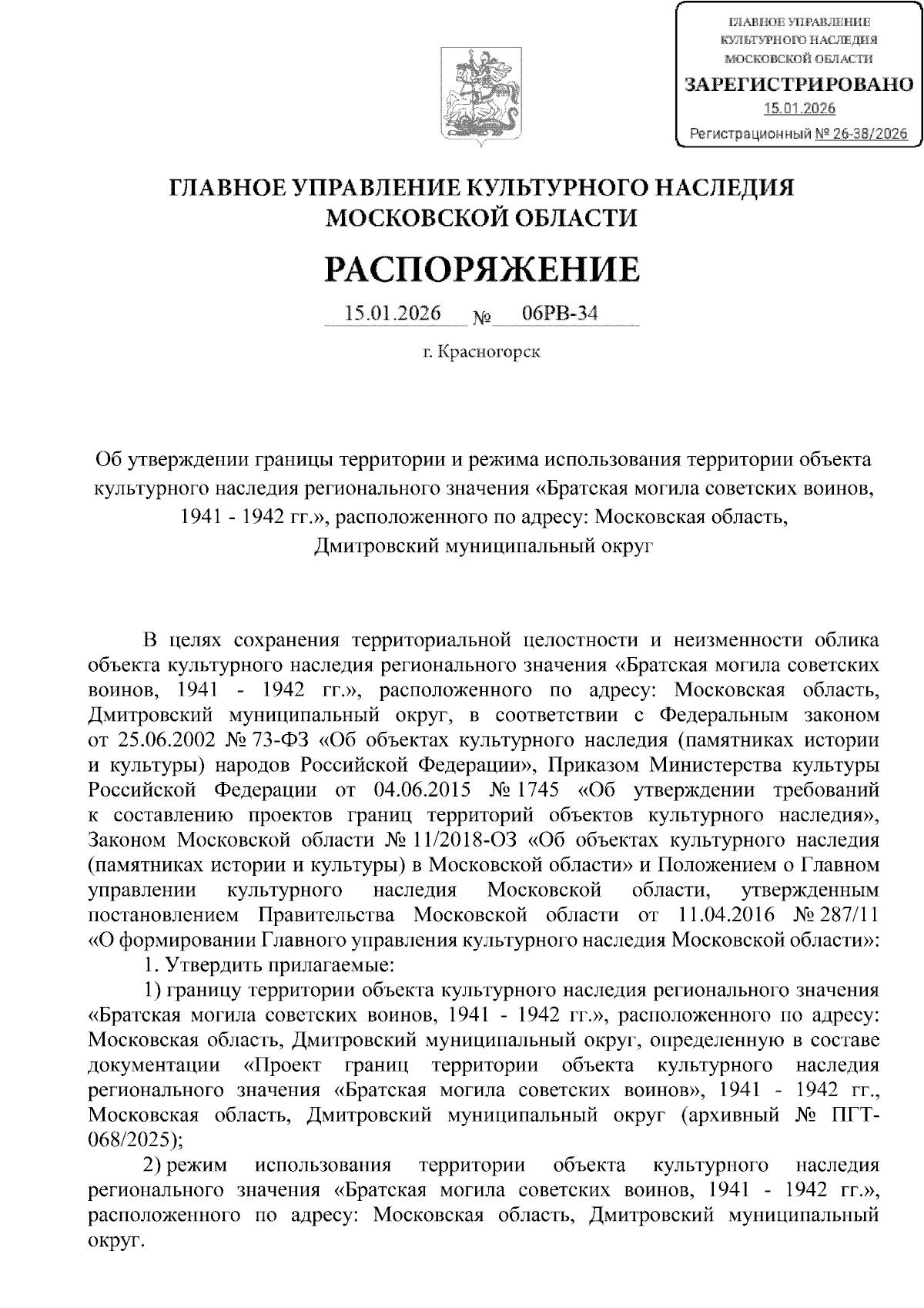 ГЛАВНОЕ УПРАВЛЕНИЕ КУЛЬТУРНОГО НАСЛЕДИЯ МОСКОВСКОЙ ОБЛАСТИ
ЗАРЕГИСТРИРОВАНО
15.01.2026
Регистрационный № 26-38/2026

ГЛАВНОЕ УПРАВЛЕНИЕ КУЛЬТУРНОГО НАСЛЕДИЯ МОСКОВСКОЙ ОБЛАСТИ

РАСПОРЯЖЕНИЕ

15.01.2026 № 06РВ-34

г. Красногорск

Об утверждении границы территории и режима использования территории объекта культурного наследия регионального значения «Братская могила советских воинов, 1941 - 1942 гг.», расположенного по адресу: Московская область, Дмитровский муниципальный округ

В целях сохранения территориальной целостности и неизменности облика объекта культурного наследия регионального значения «Братская могила советских воинов, 1941 - 1942 гг.», расположенного по адресу: Московская область, Дмитровский муниципальный округ, в соответствии с Федеральным законом от 25.06.2002 № 73-ФЗ «Об объектах культурного наследия (памятниках истории и культуры) народов Российской Федерации», Приказом Министерства культуры Российской Федерации от 04.06.2015 № 1745 «Об утверждении требований к составлению проектов границ территорий объектов культурного наследия», Законом Московской области № 11/2018-ОЗ «Об объектах культурного наследия (памятниках истории и культуры) в Московской области» и Положением о Главном управлении культурного наследия Московской области, утвержденным постановлением Правительства Московской области от 11.04.2016 № 287/11 «О формировании Главного управления культурного наследия Московской области»:
1. Утвердить прилагаемые:
1) границу территории объекта культурного наследия регионального значения «Братская могила советских воинов, 1941 - 1942 гг.», расположенного по адресу: Московская область, Дмитровский муниципальный округ, определенную в составе документации «Проект границ территории объекта культурного наследия регионального значения «Братская могила советских воинов», 1941 - 1942 гг., Московская область, Дмитровский муниципальный округ (архивный № ПГТ-068/2025);
2) режим использования территории объекта культурного наследия регионального значения «Братская могила советских воинов, 1941 - 1942 гг.», расположенного по адресу: Московская область, Дмитровский муниципальный округ.